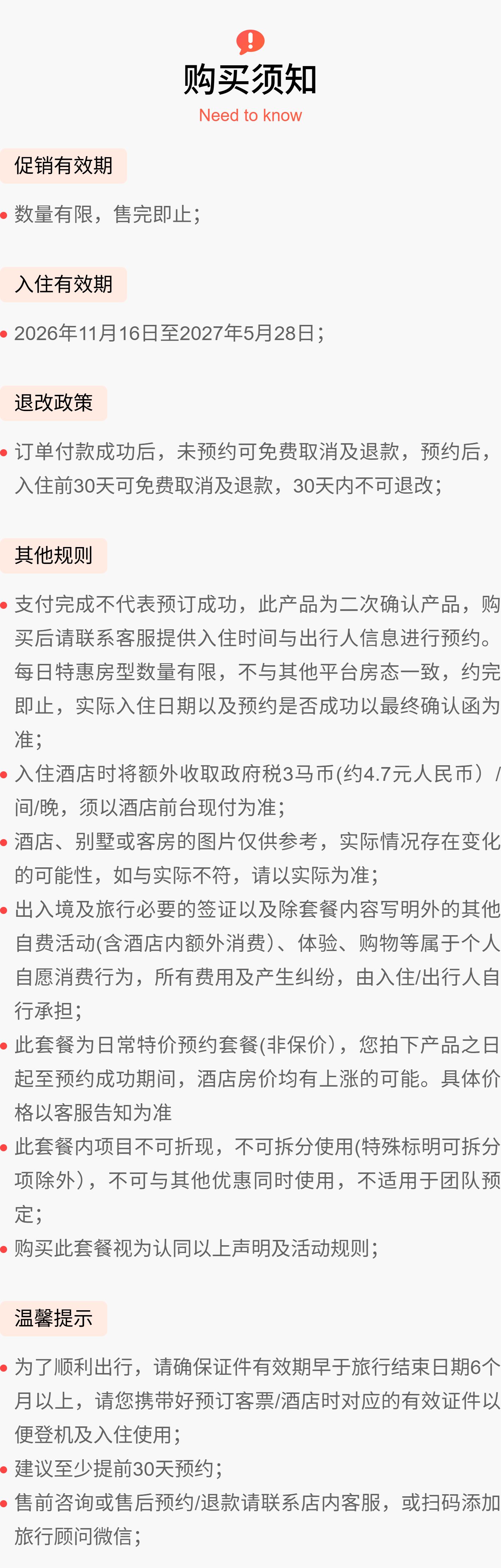 购买须知
Need to know

促销有效期

• 数量有限，售完即止；

入住有效期

• 2026年11月16日至2027年5月28日；

退改政策

• 订单付款成功后，未预约可免费取消及退款，预约后，入住前30天可免费取消及退款，30天内不可退改；

其他规则

• 支付完成不代表预订成功，此产品为二次确认产品，购买后请联系客服提供入住时间与出行人信息进行预约。每日特惠房型数量有限，不与其他平台房态一致，约完即止，实际入住日期以及预约是否成功以最终确认函为准；
• 入住酒店时将额外收取政府税3马币(约4.7元人民币）/间/晚，须以酒店前台现付为准；
• 酒店、别墅或客房的图片仅供参考，实际情况存在变化的可能性，如与实际不符，请以实际为准；
• 出入境及旅行必要的签证以及除套餐内容写明外的其他自费活动(含酒店内额外消费）、体验、购物等属于个人自愿消费行为，所有费用及产生纠纷，由入住/出行人自行承担；
• 此套餐为日常特价预约套餐(非保价），您拍下产品之日起至预约成功期间，酒店房价均有上涨的可能。具体价格以客服告知为准
• 此套餐内项目不可折现，不可拆分使用(特殊标明可拆分项除外），不可与其他优惠同时使用，不适用于团队预定；
• 购买此套餐视为认同以上声明及活动规则；

温馨提示

• 为了顺利出行，请确保证件有效期早于旅行结束日期6个月以上，请您携带好预订客票/酒店时对应的有效证件以便登机及入住使用；
• 建议至少提前30天预约；
• 售前咨询或售后预约/退款请联系店内客服，或扫码添加旅行顾问微信；